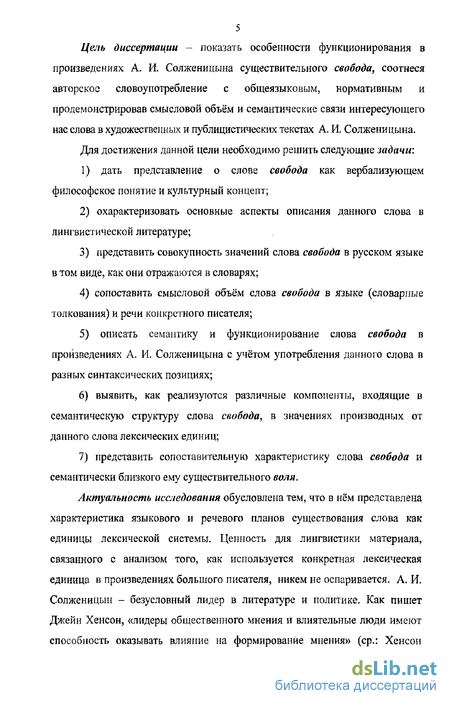 5

Цель диссертации – показать особенности функционирования в произведениях А. И. Солженицына существительного свобода, соотнеся авторское словоупотребление с общеязыковым, нормативным и продемонстрировав смысловой объём и семантические связи интересующего нас слова в художественных и публицистических текстах А. И. Солженицына.

Для достижения данной цели необходимо решить следующие задачи:

1) дать представление о слове свобода как вербализующем философское понятие и культурный концепт;

2) охарактеризовать основные аспекты описания данного слова в лингвистической литературе;

3) представить совокупность значений слова свобода в русском языке в том виде, как они отражаются в словарях;

4) сопоставить смысловой объём слова свобода в языке (словарные толкования) и речи конкретного писателя;

5) описать семантику и функционирование слова свобода в произведениях А. И. Солженицына с учётом употребления данного слова в разных синтаксических позициях;

6) выявить, как реализуются различные компоненты, входящие в семантическую структуру слова свобода, в значениях производных от данного слова лексических единиц;

7) представить сопоставительную характеристику слова свобода и семантически близкого ему существительного воля.

Актуальность исследования обусловлена тем, что в нём представлена характеристика языкового и речевого планов существования слова как единицы лексической системы. Ценность для лингвистики материала, связанного с анализом того, как используется конкретная лексическая единица в произведениях большого писателя, никем не оспаривается. А. И. Солженицын – безусловный лидер в литературе и политике. Как пишет Джейн Хенсон, «лидеры общественного мнения и влиятельные люди имеют способность оказывать влияние на формирование мнения» (ср.: Хенсон

dsLib.net
библиотека диссертаций